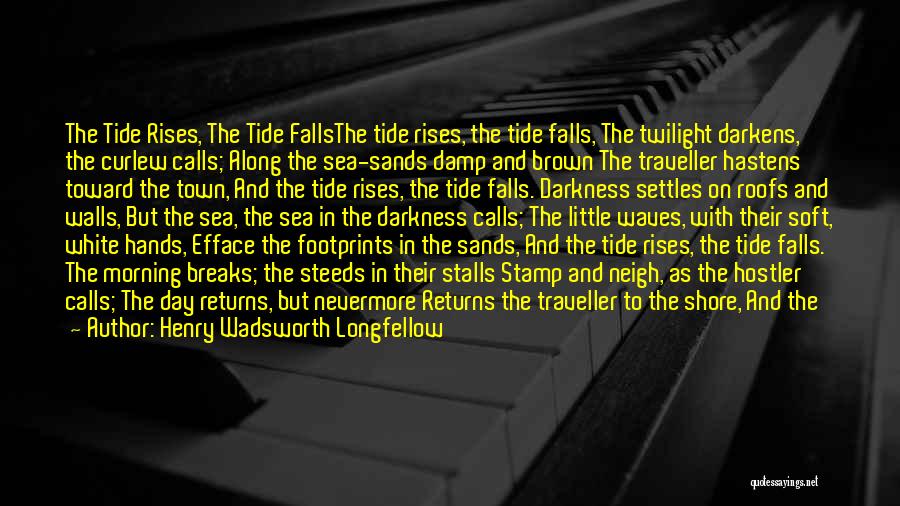 The Tide Rises, The Tide FallsThe tide rises, the tide falls, The twilight darkens, the curlew calls; Along the sea-sands damp and brown The traveller hastens toward the town, And the tide rises, the tide falls. Darkness settles on roofs and walls, But the sea, the sea in the darkness calls; The little waves, with their soft, white hands, Efface the footprints in the sands, And the tide rises, the tide falls. The morning breaks; the steeds in their stalls Stamp and neigh, as the hostler calls; The day returns, but nevermore Returns the traveller to the shore, And the

— Author: Henry Wadsworth Longfellow

quotessayings.net